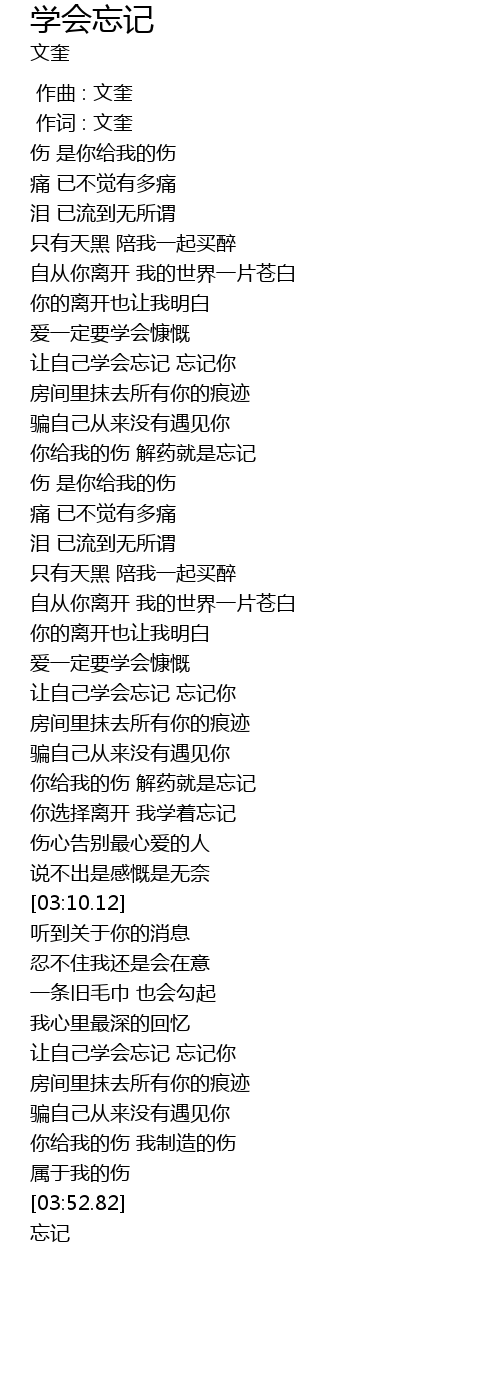 学会忘记
文奎

作曲 : 文奎
作词 : 文奎
伤 是你给我的伤
痛 已不觉有多痛
泪 已流到无所谓
只有天黑 陪我一起买醉
自从你离开 我的世界一片苍白
你的离开也让我明白
爱一定要学会慷慨
让自己学会忘记 忘记你
房间里抹去所有你的痕迹
骗自己从来没有遇见你
你给我的伤 解药就是忘记
伤 是你给我的伤
痛 已不觉有多痛
泪 已流到无所谓
只有天黑 陪我一起买醉
自从你离开 我的世界一片苍白
你的离开也让我明白
爱一定要学会慷慨
让自己学会忘记 忘记你
房间里抹去所有你的痕迹
骗自己从来没有遇见你
你给我的伤 解药就是忘记
你选择离开 我学着忘记
伤心告别最心爱的人
说不出是感慨是无奈
[03:10.12]
听到关于你的消息
忍不住我还是会在意
一条旧毛巾 也会勾起
我心里最深的回忆
让自己学会忘记 忘记你
房间里抹去所有你的痕迹
骗自己从来没有遇见你
你给我的伤 我制造的伤
属于我的伤
[03:52.82]
忘记